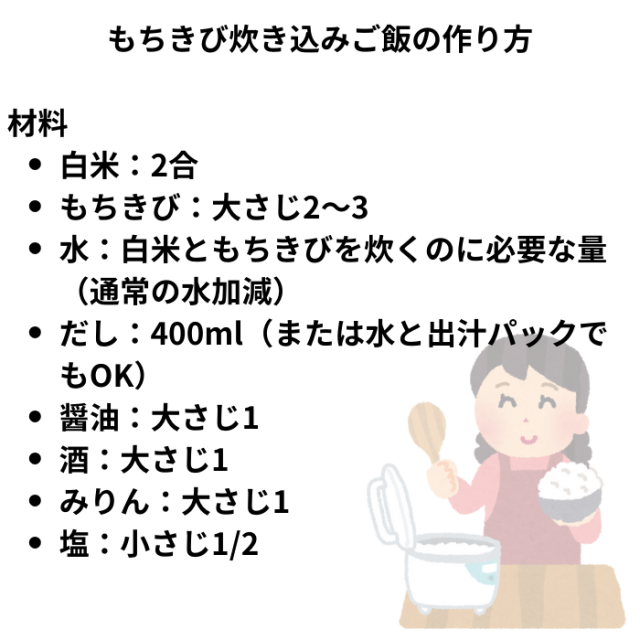 もちきび炊き込みご飯の作り方

材料
• 白米：2合
• もちきび：大さじ2〜3
• 水：白米ともちきびを炊くのに必要な量（通常の水加減）
• だし：400ml（または水と出汁パックでもOK）
• 醤油：大さじ1
• 酒：大さじ1
• みりん：大さじ1
• 塩：小さじ1/2